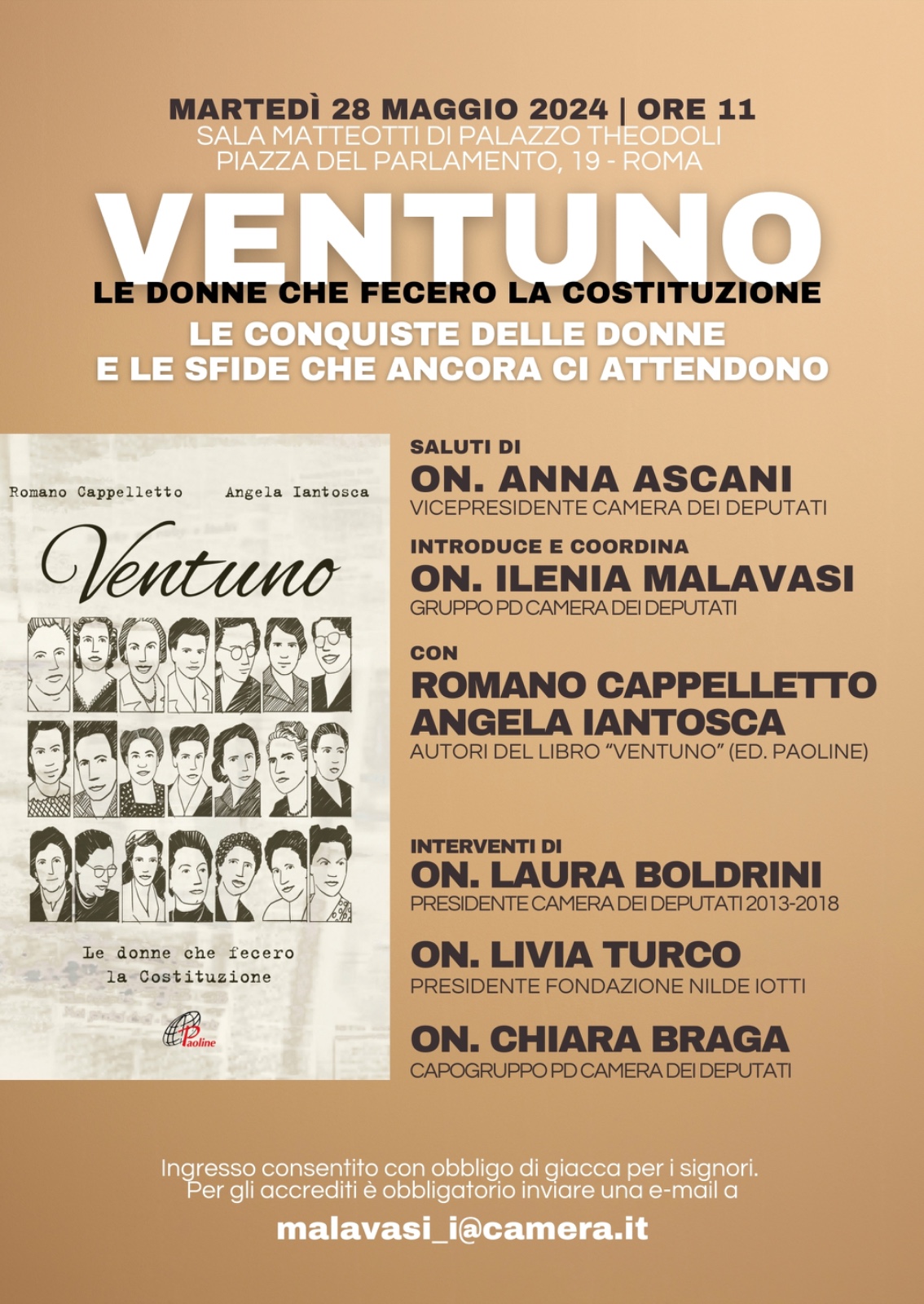 MARTEDÌ 28 MAGGIO 2024 | ORE 11
SALA MATTEOTTI DI PALAZZO THEODOLI
PIAZZA DEL PARLAMENTO, 19 - ROMA

VENTUNO
LE DONNE CHE FECERO LA COSTITUZIONE

LE CONQUISTE DELLE DONNE
E LE SFIDE CHE ANCORA CI ATTENDONO

Romano Cappelletto
Angela Iantosca

Ventuno

Le donne che fecero
la Costituzione

Paoline

SALUTI DI
ON. ANNA ASCANI
VICEPRESIDENTE CAMERA DEI DEPUTATI

INTRODUCE E COORDINA
ON. ILENIA MALAVASI
GRUPPO PD CAMERA DEI DEPUTATI

CON
ROMANO CAPPELLETTO
ANGELA IANTOSCA
AUTORI DEL LIBRO "VENTUNO" (ED. PAOLINE)

INTERVENTI DI
ON. LAURA BOLDRINI
PRESIDENTE CAMERA DEI DEPUTATI 2013-2018

ON. LIVIA TURCO
PRESIDENTE FONDAZIONE NILDE IOTTI

ON. CHIARA BRAGA
CAPOGRUPPO PD CAMERA DEI DEPUTATI

Ingresso consentito con obbligo di giacca per i signori.
Per gli accrediti è obbligatorio inviare una e-mail a

malavasi_i@camera.it